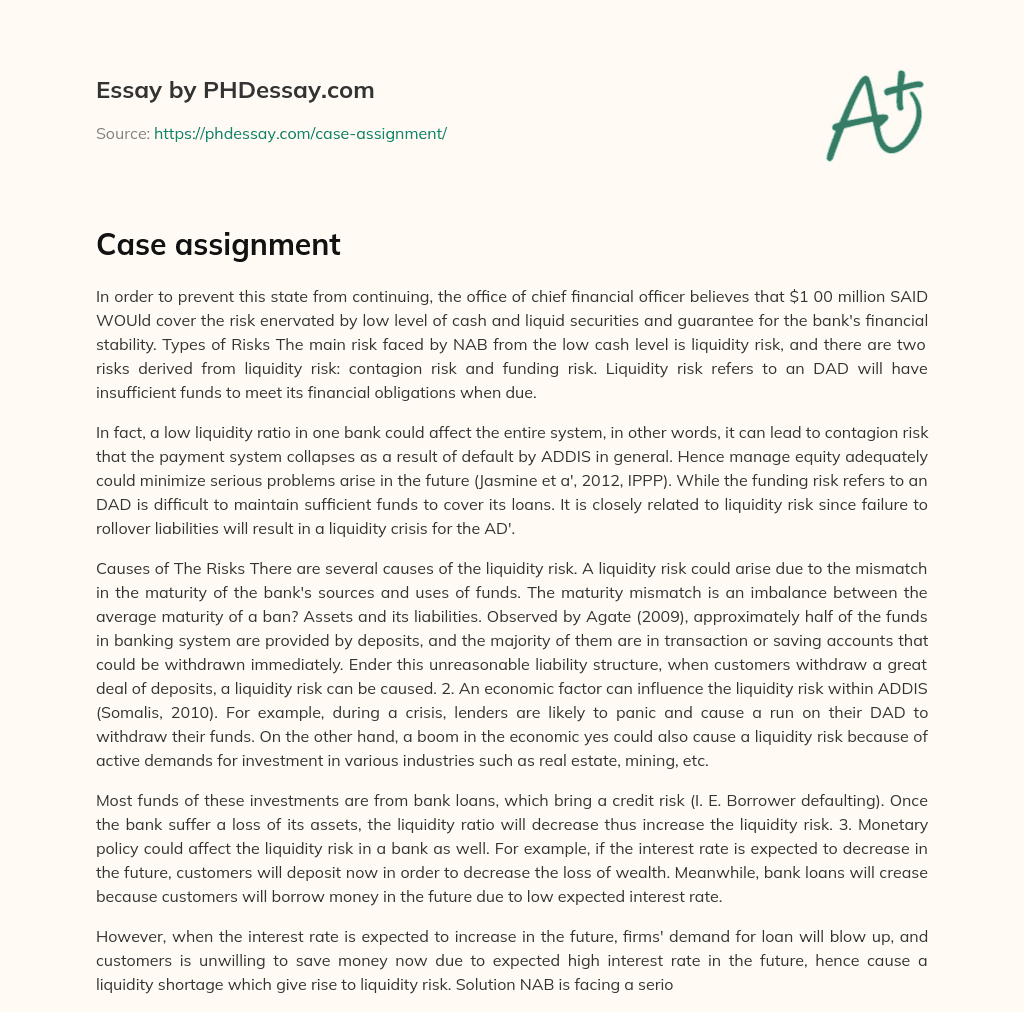 Essay by PHDessay.com

Source: https://phdessay.com/case-assignment/

A+

Case assignment

In order to prevent this state from continuing, the office of chief financial officer believes that $1 00 million SAID WOUld cover the risk enervated by low level of cash and liquid securities and guarantee for the bank's financial stability. Types of Risks The main risk faced by NAB from the low cash level is liquidity risk, and there are two risks derived from liquidity risk: contagion risk and funding risk. Liquidity risk refers to an DAD will have insufficient funds to meet its financial obligations when due.

In fact, a low liquidity ratio in one bank could affect the entire system, in other words, it can lead to contagion risk that the payment system collapses as a result of default by ADDIS in general. Hence manage equity adequately could minimize serious problems arise in the future (Jasmine et a', 2012, IPPP). While the funding risk refers to an DAD is difficult to maintain sufficient funds to cover its loans. It is closely related to liquidity risk since failure to rollover liabilities will result in a liquidity crisis for the AD'.

Causes of The Risks There are several causes of the liquidity risk. A liquidity risk could arise due to the mismatch in the maturity of the bank's sources and uses of funds. The maturity mismatch is an imbalance between the average maturity of a ban? Assets and its liabilities. Observed by Agate (2009), approximately half of the funds in banking system are provided by deposits, and the majority of them are in transaction or saving accounts that could be withdrawn immediately. Ender this unreasonable liability structure, when customers withdraw a great deal of deposits, a liquidity risk can be caused. 2. An economic factor can influence the liquidity risk within ADDIS (Somalis, 2010). For example, during a crisis, lenders are likely to panic and cause a run on their DAD to withdraw their funds. On the other hand, a boom in the economic yes could also cause a liquidity risk because of active demands for investment in various industries such as real estate, mining, etc.

Most funds of these investments are from bank loans, which bring a credit risk (I. E. Borrower defaulting). Once the bank suffer a loss of its assets, the liquidity ratio will decrease thus increase the liquidity risk. 3. Monetary policy could affect the liquidity risk in a bank as well. For example, if the interest rate is expected to decrease in the future, customers will deposit now in order to decrease the loss of wealth. Meanwhile, bank loans will crease because customers will borrow money in the future due to low expected interest rate.

However, when the interest rate is expected to increase in the future, firms' demand for loan will blow up, and customers is unwilling to save money now due to expected high interest rate in the future, hence cause a liquidity shortage which give rise to liquidity risk. Solution NAB is facing a serio